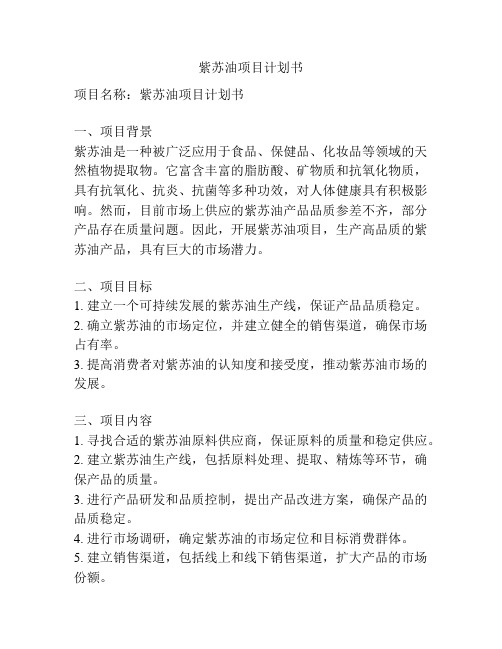 紫苏油项目计划书

项目名称：紫苏油项目计划书

一、项目背景
紫苏油是一种被广泛应用于食品、保健品、化妆品等领域的天然植物提取物。它富含丰富的脂肪酸、矿物质和抗氧化物质，具有抗氧化、抗炎、抗菌等多种功效，对人体健康具有积极影响。然而，目前市场上供应的紫苏油产品品质参差不齐，部分产品存在质量问题。因此，开展紫苏油项目，生产高品质的紫苏油产品，具有巨大的市场潜力。

二、项目目标
1. 建立一个可持续发展的紫苏油生产线，保证产品品质稳定。
2. 确立紫苏油的市场定位，并建立健全的销售渠道，确保市场占有率。
3. 提高消费者对紫苏油的认知度和接受度，推动紫苏油市场的发展。

三、项目内容
1. 寻找合适的紫苏油原料供应商，保证原料的质量和稳定供应。
2. 建立紫苏油生产线，包括原料处理、提取、精炼等环节，确保产品的质量。
3. 进行产品研发和品质控制，提出产品改进方案，确保产品的品质稳定。
4. 进行市场调研，确定紫苏油的市场定位和目标消费群体。
5. 建立销售渠道，包括线上和线下销售渠道，扩大产品的市场份额。